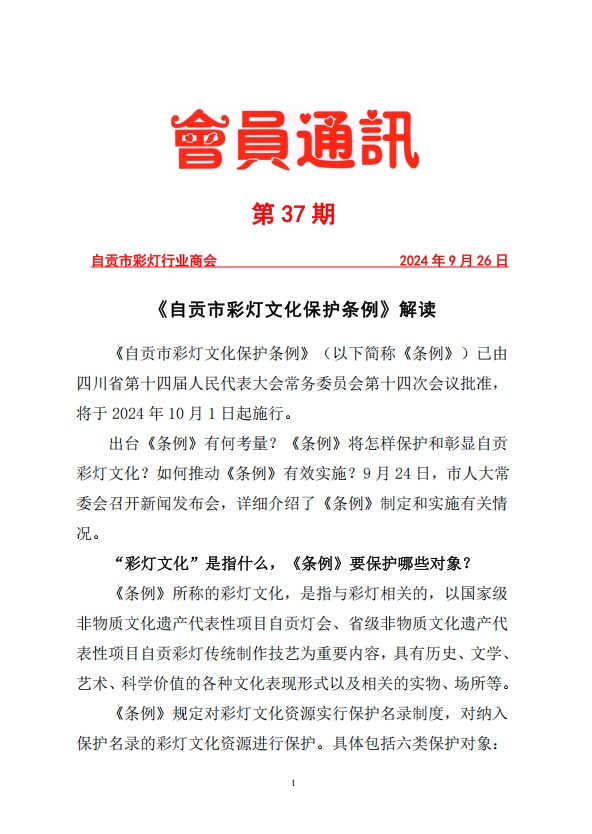 會員通訊

第 37 期

自贡市彩灯行业商会 2024 年 9 月 26 日

《自贡市彩灯文化保护条例》解读

《自贡市彩灯文化保护条例》（以下简称《条例》）已由四川省第十四届人民代表大会常务委员会第十四次会议批准，将于 2024 年 10 月 1 日起施行。

出台《条例》有何考量？《条例》将怎样保护和彰显自贡彩灯文化？如何推动《条例》有效实施？9 月 24 日，市人大常委会召开新闻发布会，详细介绍了《条例》制定和实施有关情况。

“彩灯文化”是指什么，《条例》要保护哪些对象？

《条例》所称的彩灯文化，是指与彩灯相关的，以国家级非物质文化遗产代表性项目自贡灯会、省级非物质文化遗产代表性项目自贡彩灯传统制作技艺为重要内容，具有历史、文学、艺术、科学价值的各种文化表现形式以及相关的实物、场所等。

《条例》规定对彩灯文化资源实行保护名录制度，对纳入保护名录的彩灯文化资源进行保护。具体包括六类保护对象：

1